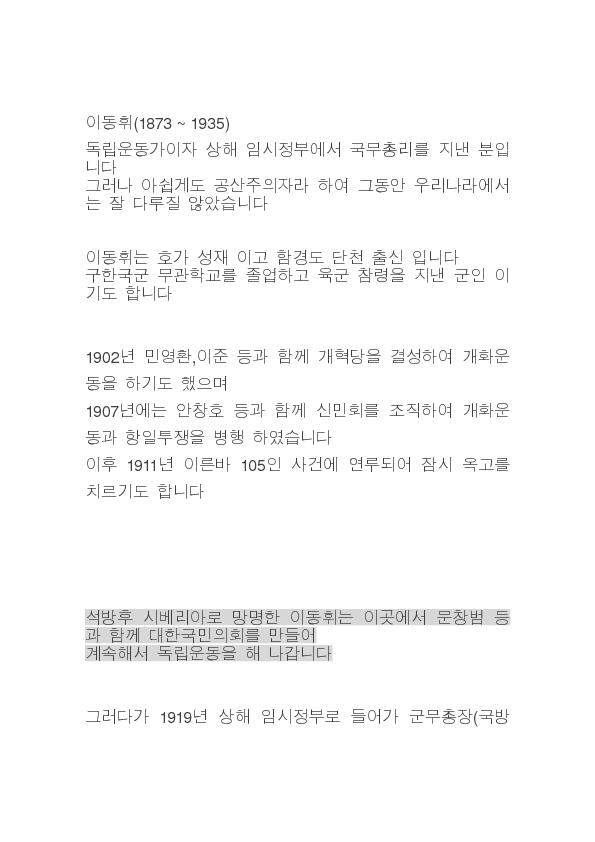 이동휘(1873 ~ 1935)
독립운동가이자 상해 임시정부에서 국무총리를 지낸 분입니다
그러나 아쉽게도 공산주의자라 하여 그동안 우리나라에서는 잘 다루질 않았습니다

이동휘는 호가 성재 이고 함경도 단천 출신 입니다
구한국군 무관학교를 졸업하고 육군 참령을 지낸 군인 이기도 합니다

1902년 민영환,이준 등과 함께 개혁당을 결성하여 개화운동을 하기도 했으며
1907년에는 안창호 등과 함께 신민회를 조직하여 개화운동과 항일투쟁을 병행 하였습니다
이후 1911년 이른바 105인 사건에 연루되어 잠시 옥고를 치르기도 합니다

석방후 시베리아로 망명한 이동휘는 이곳에서 문창범 등과 함께 대한국민의회를 만들어
계속해서 독립운동을 해 나갑니다

그러다가 1919년 상해 임시정부로 들어가 군무총장(국방